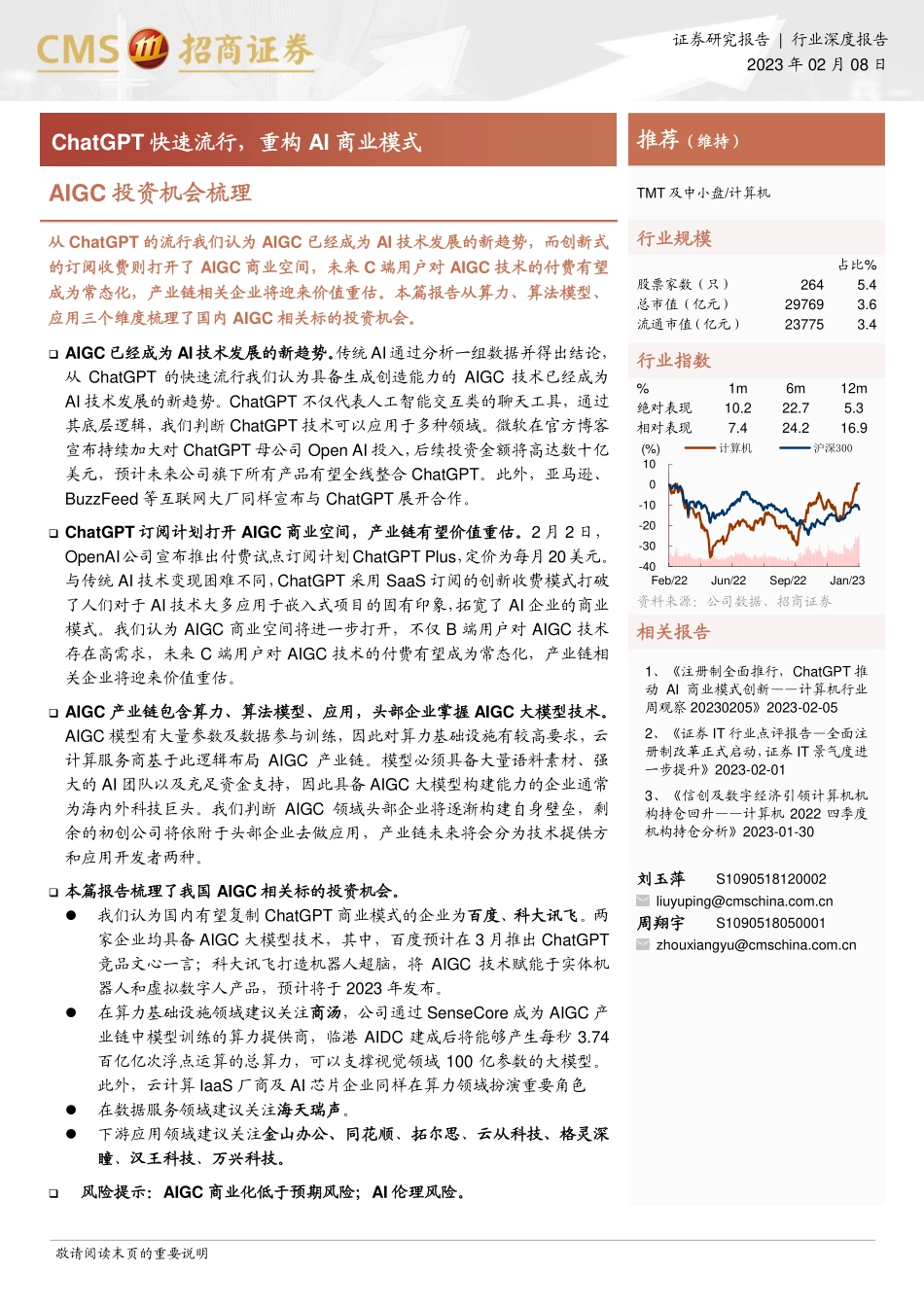 CMS 招商证券

证券研究报告 | 行业深度报告
2023 年 02 月 08 日

ChatGPT 快速流行，重构 AI 商业模式

AIGC 投资机会梳理

从 ChatGPT 的流行我们认为 AIGC 已经成为 AI 技术发展的新趋势，而创新式的订阅收费则打开了 AIGC 商业空间，未来 C 端用户对 AIGC 技术的付费有望成为常态化，产业链相关企业将迎来价值重估。本篇报告从算力、算法模型、应用三个维度梳理了国内 AIGC 相关标的投资机会。

❑ AIGC 已经成为 AI 技术发展的新趋势。传统 AI 通过分析一组数据并得出结论，从 ChatGPT 的快速流行我们认为具备生成创造能力的 AIGC 技术已经成为 AI 技术发展的新趋势。ChatGPT 不仅代表人工智能交互类的聊天工具，通过其底层逻辑，我们判断 ChatGPT 技术可以应用于多种领域。微软在官方博客宣布持续加大对 ChatGPT 母公司 Open AI 投入，后续投资金额将高达数十亿美元，预计未来公司旗下所有产品有望全线整合 ChatGPT。此外，亚马逊、BuzzFeed 等互联网大厂同样宣布与 ChatGPT 展开合作。

❑ ChatGPT 订阅计划打开 AIGC 商业空间，产业链有望价值重估。2 月 2 日，OpenAI 公司宣布推出付费试点订阅计划 ChatGPT Plus，定价为每月 20 美元。与传统 AI 技术变现困难不同，ChatGPT 采用 SaaS 订阅的创新收费模式打破了人们对于 AI 技术大多应用于嵌入式项目的固有印象，拓宽了 AI 企业的商业模式。我们认为 AIGC 商业空间将进一步打开，不仅 B 端用户对 AIGC 技术存在高需求，未来 C 端用户对 AIGC 技术的付费有望成为常态化，产业链相关企业将迎来价值重估。

❑ AIGC 产业链包含算力、算法模型、应用，头部企业掌握 AIGC 大模型技术。AIGC 模型有大量参数及数据参与训练，因此对算力基础设施有较高要求，云计算服务商基于此逻辑布局 AIGC 产业链。模型必须具备大量语料素材、强大的 AI 团队以及充足资金支持，因此具备 AIGC 大模型构建能力的企业通常为海内外科技巨头。我们判断 AIGC 领域头部企业将逐渐构建自身壁垒，剩余的初创公司将依附于头部企业去做应用，产业链未来将会分为技术提供方和应用开发者两种。

❑ 本篇报告梳理了我国 AIGC 相关标的投资机会。
● 我们认为国内有望复制 ChatGPT 商业模式的企业为百度、科大讯飞。两家企业均具备 AIGC 大模型技术，其中，百度预计在 3 月推出 ChatGPT 竞品文心一言；科大讯飞打造机器人超脑，将 AIGC 技术赋能于实体机器人和虚拟数字人产品，预计将于 2023 年发布。
● 在算力基础设施领域建议关注商汤，公司通过 SenseCore 成为 AIGC 产业链中模型训练的算力提供商，临港 AIDC 建成后将能够产生每秒 3.74 百亿亿次浮点运算的总算力，可以支撑视觉领域 100 亿参数的大模型。此外，云计算 IaaS 厂商及 AI 芯片企业同样在算力领域扮演重要角色
● 在数据服务领域建议关注海天瑞声。
● 下游应用领域建议关注金山办公、同花顺、拓尔思、云从科技、格灵深瞳、汉王科技、万兴科技。

❑ 风险提示：AIGC 商业化低于预期风险；AI 伦理风险。

推荐（维持）

TMT 及中小盘/计算机

行业规模

| | | 占比% |
|---|---|---|
| 股票家数（只） | 264 | 5.4 |
| 总市值（亿元） | 29769 | 3.6 |
| 流通市值（亿元） | 23775 | 3.4 |

行业指数

| % | 1m | 6m | 12m |
|---|---|---|---|
| 绝对表现 | 10.2 | 22.7 | 5.3 |
| 相对表现 | 7.4 | 24.2 | 16.9 |

(%) 计算机 沪深300
10
0
-10
-20
-30
-40
Feb/22 Jun/22 Sep/22 Jan/23

资料来源：公司数据、招商证券

相关报告

1、《注册制全面推行，ChatGPT 推动 AI 商业模式创新——计算机行业周观察 20230205》2023-02-05

2、《证券 IT 行业点评报告—全面注册制改革正式启动，证券 IT 景气度进一步提升》2023-02-01

3、《信创及数字经济引领计算机机构持仓回升——计算机 2022 四季度机构持仓分析》2023-01-30

刘玉萍 S1090518120002
liuyuping@cmschina.com.cn
周翔宇 S1090518050001
zhouxiangyu@cmschina.com.cn

敬请阅读末页的重要说明